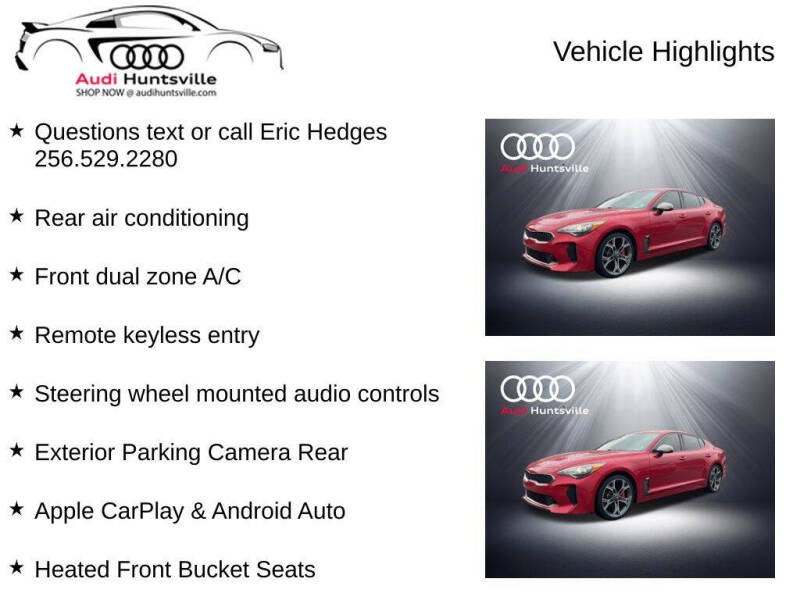 Audi Huntsville
SHOP NOW @ audihuntsville.com

Vehicle Highlights

★ Questions text or call Eric Hedges 256.529.2280

★ Rear air conditioning

★ Front dual zone A/C

★ Remote keyless entry

★ Steering wheel mounted audio controls

★ Exterior Parking Camera Rear

★ Apple CarPlay & Android Auto

★ Heated Front Bucket Seats

Audi Huntsville

Audi Huntsville